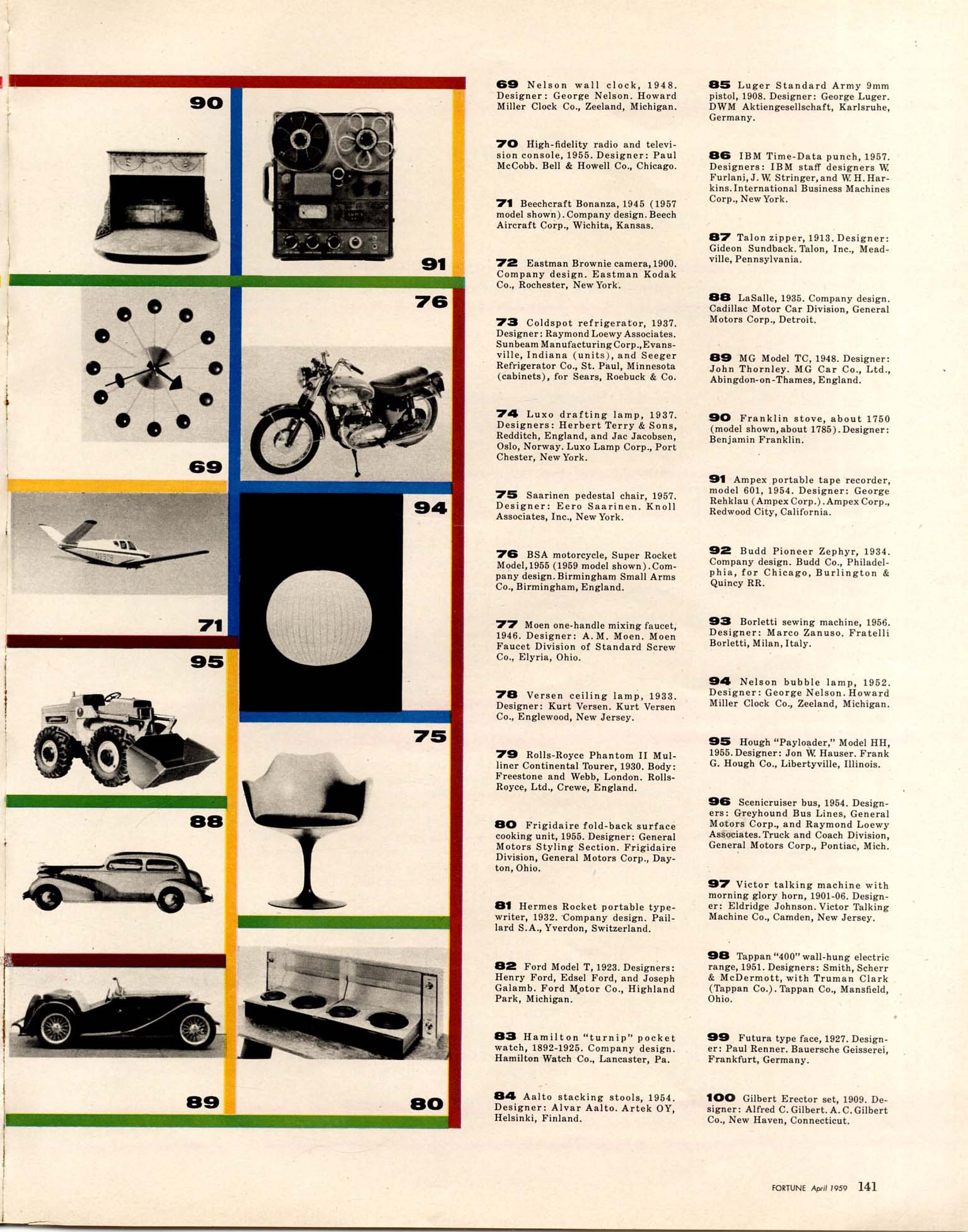 90

91

76

69

94

71

95

75

88

89

80

**69** Nelson wall clock, 1948. Designer: George Nelson. Howard Miller Clock Co., Zeeland, Michigan.

**70** High-fidelity radio and television console, 1955. Designer: Paul McCobb. Bell & Howell Co., Chicago.

**71** Beechcraft Bonanza, 1945 (1957 model shown). Company design. Beech Aircraft Corp., Wichita, Kansas.

**72** Eastman Brownie camera, 1900. Company design. Eastman Kodak Co., Rochester, New York.

**73** Coldspot refrigerator, 1937. Designer: Raymond Loewy Associates. Sunbeam Manufacturing Corp., Evansville, Indiana (units), and Seeger Refrigerator Co., St. Paul, Minnesota (cabinets), for Sears, Roebuck & Co.

**74** Luxo drafting lamp, 1937. Designers: Herbert Terry & Sons, Redditch, England, and Jac Jacobsen, Oslo, Norway. Luxo Lamp Corp., Port Chester, New York.

**75** Saarinen pedestal chair, 1957. Designer: Eero Saarinen. Knoll Associates, Inc., New York.

**76** BSA motorcycle, Super Rocket Model, 1955 (1959 model shown). Company design. Birmingham Small Arms Co., Birmingham, England.

**77** Moen one-handle mixing faucet, 1946. Designer: A. M. Moen. Moen Faucet Division of Standard Screw Co., Elyria, Ohio.

**78** Versen ceiling lamp, 1933. Designer: Kurt Versen. Kurt Versen Co., Englewood, New Jersey.

**79** Rolls-Royce Phantom II Mulliner Continental Tourer, 1930. Body: Freestone and Webb, London. Rolls-Royce, Ltd., Crewe, England.

**80** Frigidaire fold-back surface cooking unit, 1955. Designer: General Motors Styling Section. Frigidaire Division, General Motors Corp., Dayton, Ohio.

**81** Hermes Rocket portable typewriter, 1932. Company design. Paillard S.A., Yverdon, Switzerland.

**82** Ford Model T, 1923. Designers: Henry Ford, Edsel Ford, and Joseph Galamb. Ford Motor Co., Highland Park, Michigan.

**83** Hamilton "turnip" pocket watch, 1892-1925. Company design. Hamilton Watch Co., Lancaster, Pa.

**84** Aalto stacking stools, 1954. Designer: Alvar Aalto. Artek OY, Helsinki, Finland.

**85** Luger Standard Army 9mm pistol, 1908. Designer: George Luger. DWM Aktiengesellschaft, Karlsruhe, Germany.

**86** IBM Time-Data punch, 1957. Designers: IBM staff designers W. Furlani, J. W. Stringer, and W. H. Harkins. International Business Machines Corp., New York.

**87** Talon zipper, 1913. Designer: Gideon Sundback. Talon, Inc., Meadville, Pennsylvania.

**88** LaSalle, 1935. Company design. Cadillac Motor Car Division, General Motors Corp., Detroit.

**89** MG Model TC, 1948. Designer: John Thornley. MG Car Co., Ltd., Abingdon-on-Thames, England.

**90** Franklin stove, about 1750 (model shown, about 1785). Designer: Benjamin Franklin.

**91** Ampex portable tape recorder, model 601, 1954. Designer: George Rehklau (Ampex Corp.). Ampex Corp., Redwood City, California.

**92** Budd Pioneer Zephyr, 1934. Company design. Budd Co., Philadelphia, for Chicago, Burlington & Quincy RR.

**93** Borletti sewing machine, 1956. Designer: Marco Zanuso. Fratelli Borletti, Milan, Italy.

**94** Nelson bubble lamp, 1952. Designer: George Nelson. Howard Miller Clock Co., Zeeland, Michigan.

**95** Hough "Payloader," Model HH, 1955. Designer: Jon W. Hauser. Frank G. Hough Co., Libertyville, Illinois.

**96** Scenicruiser bus, 1954. Designers: Greyhound Bus Lines, General Motors Corp., and Raymond Loewy Associates. Truck and Coach Division, General Motors Corp., Pontiac, Mich.

**97** Victor talking machine with morning glory horn, 1901-06. Designer: Eldridge Johnson. Victor Talking Machine Co., Camden, New Jersey.

**98** Tappan "400" wall-hung electric range, 1951. Designers: Smith, Scherr & McDermott, with Truman Clark (Tappan Co.). Tappan Co., Mansfield, Ohio.

**99** Futura type face, 1927. Designer: Paul Renner. Bauersche Geisserei, Frankfurt, Germany.

**100** Gilbert Erector set, 1909. Designer: Alfred C. Gilbert. A. C. Gilbert Co., New Haven, Connecticut.

FORTUNE April 1959 141